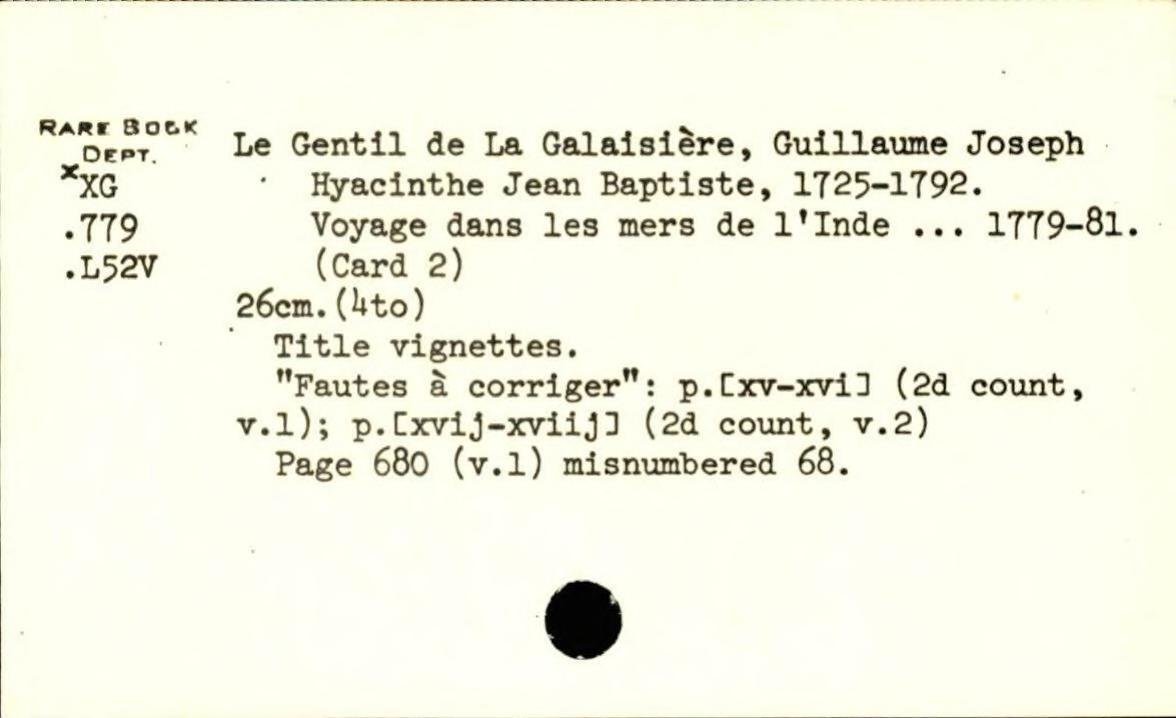 RARE BOOK
DEPT.
xXG
.779
.L52V

Le Gentil de La Galaisière, Guillaume Joseph Hyacinthe Jean Baptiste, 1725-1792.
Voyage dans les mers de l'Inde ... 1779-81.
(Card 2)

26cm.(4to)

Title vignettes.

"Fautes à corriger": p.[xv-xvi] (2d count, v.1); p.[xvij-xviij] (2d count, v.2)

Page 680 (v.1) misnumbered 68.